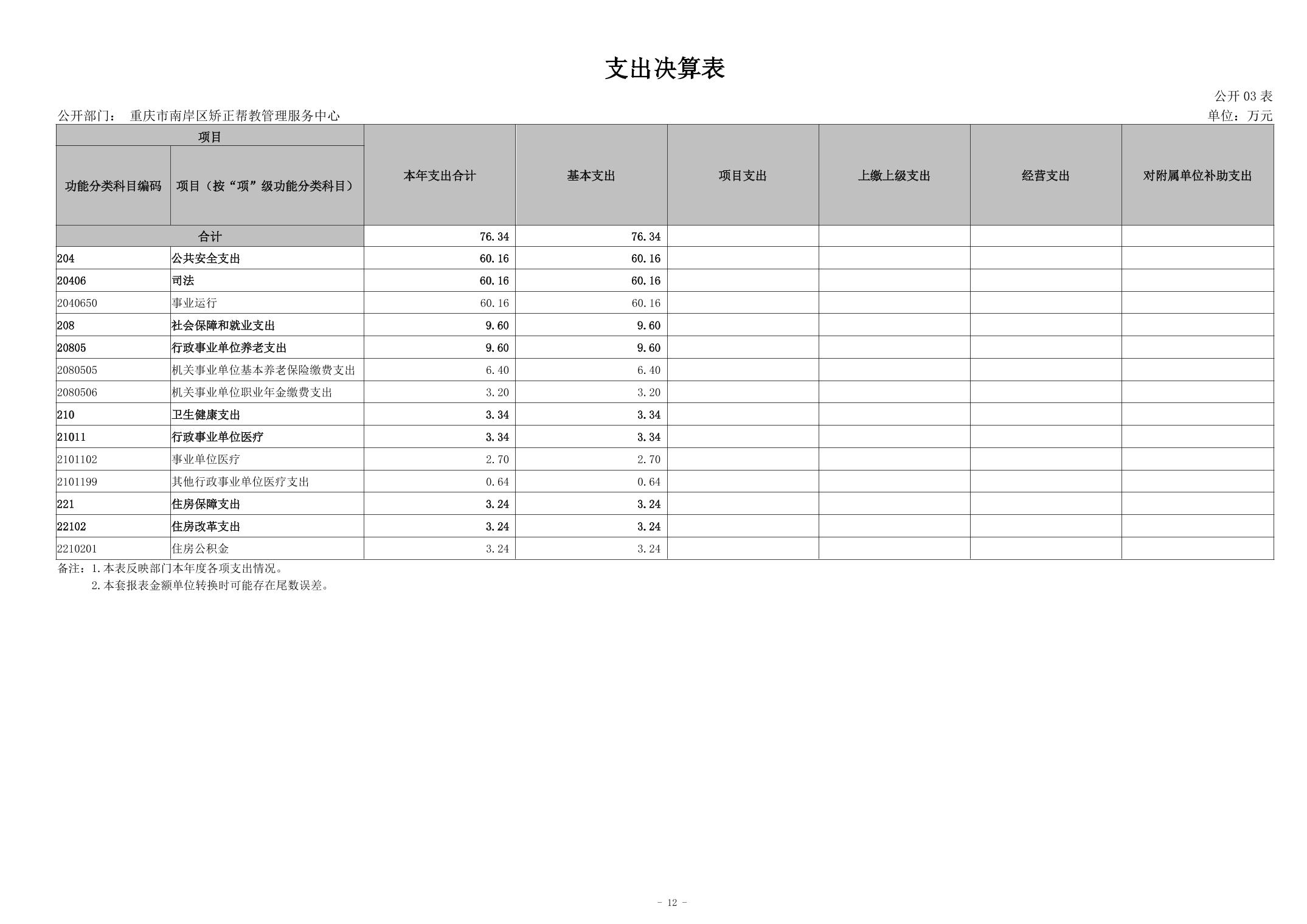 支出决算表

公开03表

公开部门： 重庆市南岸区矫正帮教管理服务中心

单位：万元

| 项目 |  | 本年支出合计 | 基本支出 | 项目支出 | 上缴上级支出 | 经营支出 | 对附属单位补助支出 |
|---|---|---|---|---|---|---|---|
| 功能分类科目编码 | 项目（按“项”级功能分类科目） |  |  |  |  |  |  |
| 合计 |  | 76.34 | 76.34 |  |  |  |  |
| 204 | 公共安全支出 | 60.16 | 60.16 |  |  |  |  |
| 20406 | 司法 | 60.16 | 60.16 |  |  |  |  |
| 2040650 | 事业运行 | 60.16 | 60.16 |  |  |  |  |
| 208 | 社会保障和就业支出 | 9.60 | 9.60 |  |  |  |  |
| 20805 | 行政事业单位养老支出 | 9.60 | 9.60 |  |  |  |  |
| 2080505 | 机关事业单位基本养老保险缴费支出 | 6.40 | 6.40 |  |  |  |  |
| 2080506 | 机关事业单位职业年金缴费支出 | 3.20 | 3.20 |  |  |  |  |
| 210 | 卫生健康支出 | 3.34 | 3.34 |  |  |  |  |
| 21011 | 行政事业单位医疗 | 3.34 | 3.34 |  |  |  |  |
| 2101102 | 事业单位医疗 | 2.70 | 2.70 |  |  |  |  |
| 2101199 | 其他行政事业单位医疗支出 | 0.64 | 0.64 |  |  |  |  |
| 221 | 住房保障支出 | 3.24 | 3.24 |  |  |  |  |
| 22102 | 住房改革支出 | 3.24 | 3.24 |  |  |  |  |
| 2210201 | 住房公积金 | 3.24 | 3.24 |  |  |  |  |

备注：1.本表反映部门本年度各项支出情况。
2.本套报表金额单位转换时可能存在尾数误差。

- 12 -